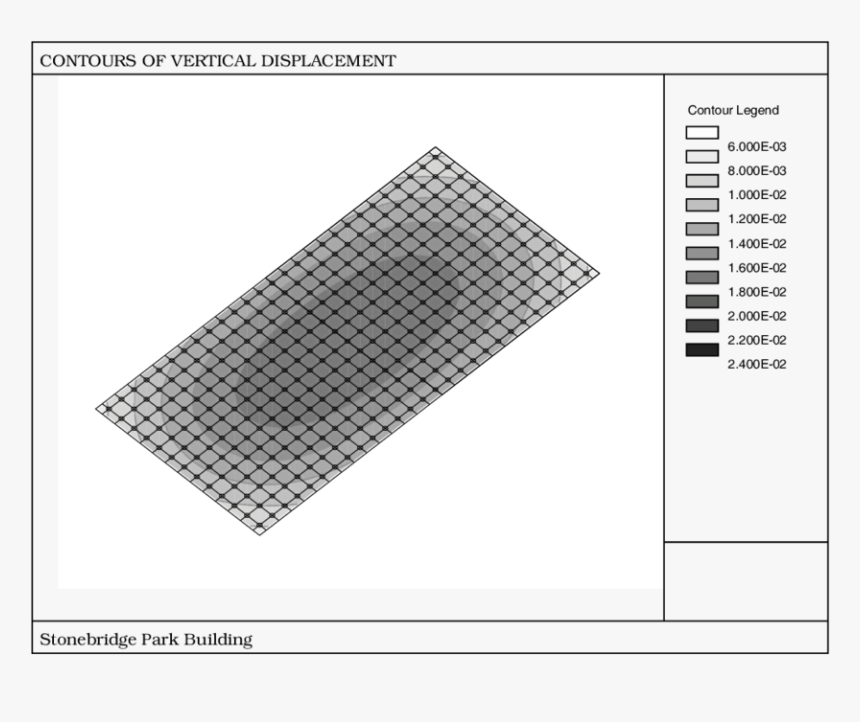 CONTOURS OF VERTICAL DISPLACEMENT

Contour Legend
6.000E-03
8.000E-03
1.000E-02
1.200E-02
1.400E-02
1.600E-02
1.800E-02
2.000E-02
2.200E-02
2.400E-02

Stonebridge Park Building